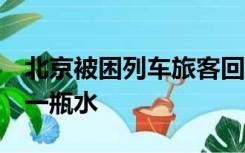 北京被困列车旅客回
一瓶水